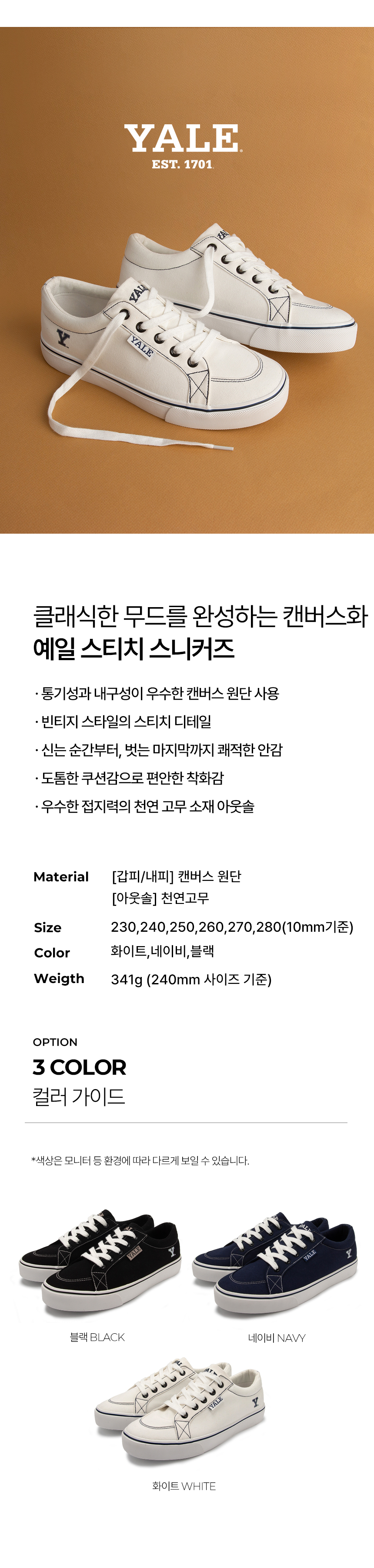 YALE
EST. 1701

클래식한 무드를 완성하는 캔버스화
예일 스티치 스니커즈

· 통기성과 내구성이 우수한 캔버스 원단 사용
· 빈티지 스타일의 스티치 디테일
· 신는 순간부터, 벗는 마지막까지 쾌적한 안감
· 도톰한 쿠션감으로 편안한 착화감
· 우수한 접지력의 천연 고무 소재 아웃솔

Material [갑피/내피] 캔버스 원단
[아웃솔] 천연고무
Size 230,240,250,260,270,280(10mm기준)
Color 화이트,네이비,블랙
Weigth 341g (240mm 사이즈 기준)

OPTION
3 COLOR
컬러 가이드

*색상은 모니터 등 환경에 따라 다르게 보일 수 있습니다.

블랙 BLACK

네이비 NAVY

화이트 WHITE